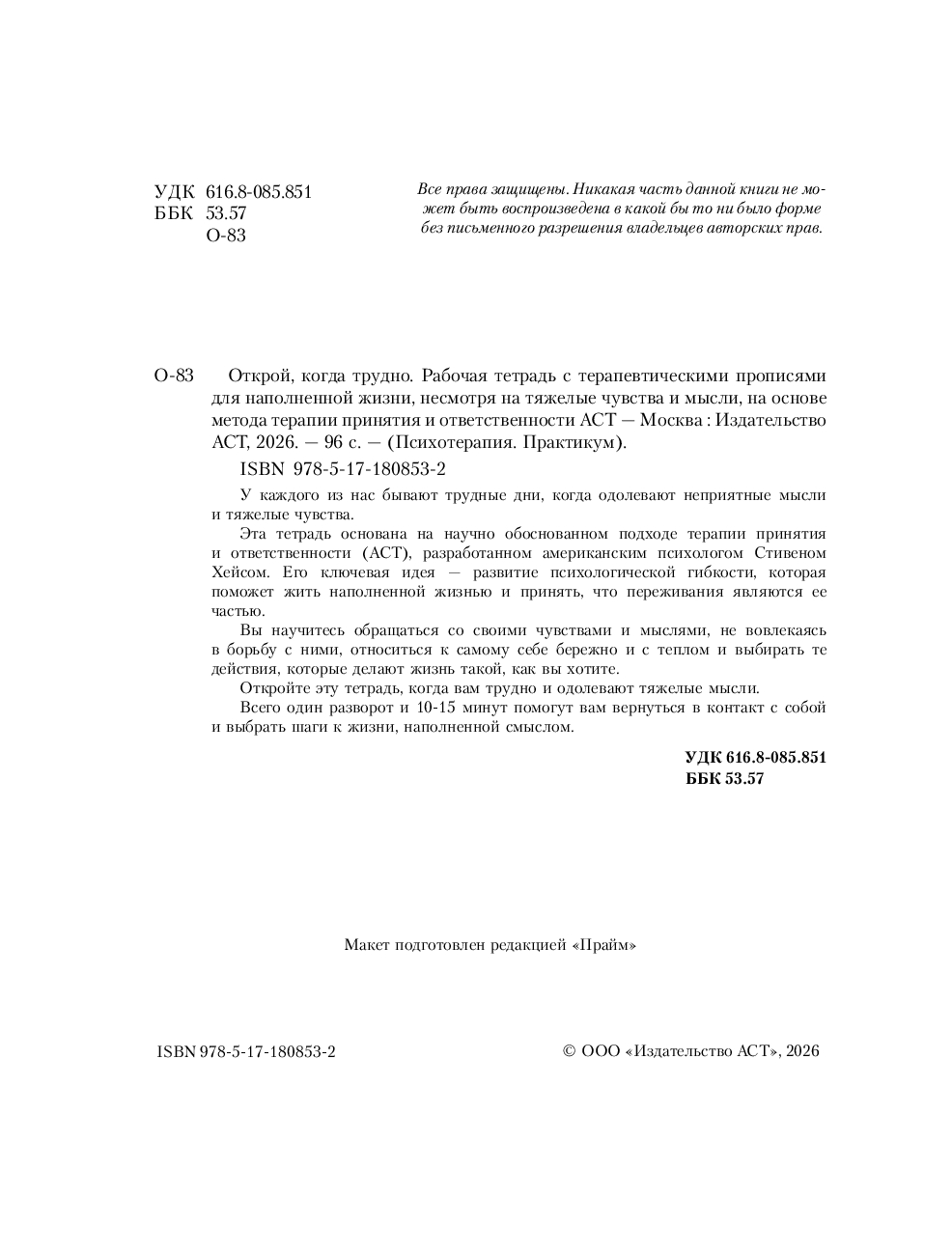 УДК 616.8-085.851
ББК 53.57
О-83

Все права защищены. Никакая часть данной книги не может быть воспроизведена в какой бы то ни было форме без письменного разрешения владельцев авторских прав.

О-83 Открой, когда трудно. Рабочая тетрадь с терапевтическими прописями для наполненной жизни, несмотря на тяжелые чувства и мысли, на основе метода терапии принятия и ответственности АСТ — Москва : Издательство АСТ, 2026. — 96 с. — (Психотерапия. Практикум).

ISBN 978-5-17-180853-2

У каждого из нас бывают трудные дни, когда одолевают неприятные мысли и тяжелые чувства.

Эта тетрадь основана на научно обоснованном подходе терапии принятия и ответственности (АСТ), разработанном американским психологом Стивеном Хейсом. Его ключевая идея — развитие психологической гибкости, которая поможет жить наполненной жизнью и принять, что переживания являются ее частью.

Вы научитесь обращаться со своими чувствами и мыслями, не вовлекаясь в борьбу с ними, относиться к самому себе бережно и с теплом и выбирать те действия, которые делают жизнь такой, как вы хотите.

Откройте эту тетрадь, когда вам трудно и одолевают тяжелые мысли.

Всего один разворот и 10-15 минут помогут вам вернуться в контакт с собой и выбрать шаги к жизни, наполненной смыслом.

УДК 616.8-085.851
ББК 53.57

Макет подготовлен редакцией «Прайм»

ISBN 978-5-17-180853-2

© ООО «Издательство АСТ», 2026